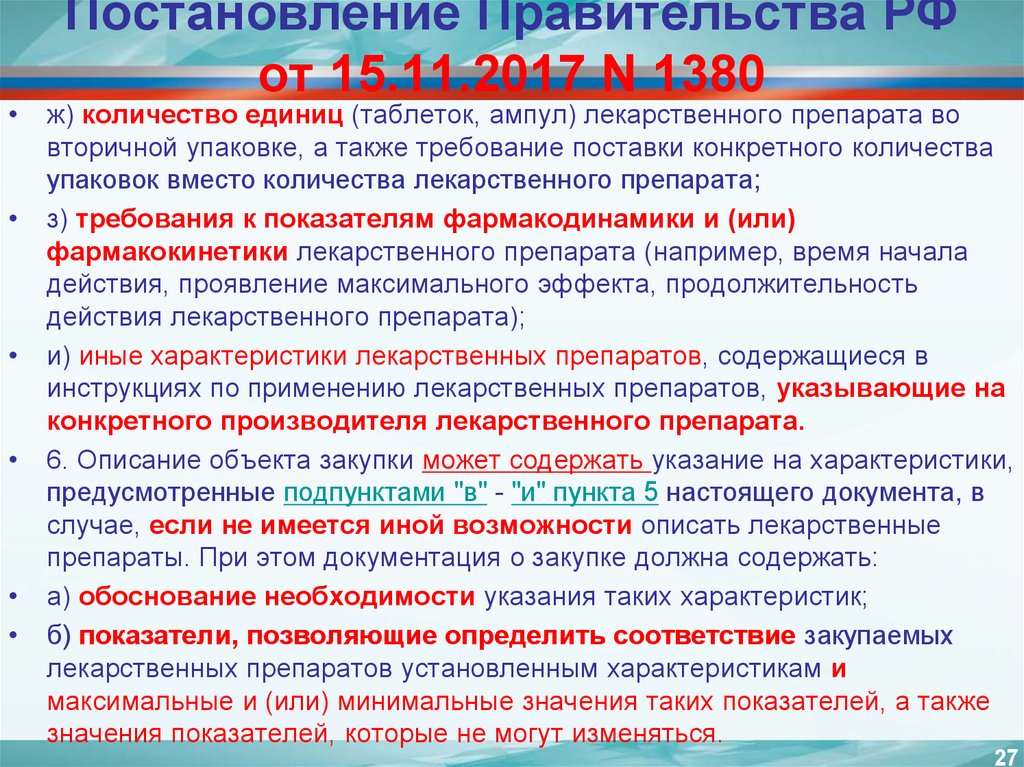 Постановление Правительства РФ от 15.11.2017 N 1380

• ж) количество единиц (таблеток, ампул) лекарственного препарата во вторичной упаковке, а также требование поставки конкретного количества упаковок вместо количества лекарственного препарата;

• з) требования к показателям фармакодинамики и (или) фармакокинетики лекарственного препарата (например, время начала действия, проявление максимального эффекта, продолжительность действия лекарственного препарата);

• и) иные характеристики лекарственных препаратов, содержащиеся в инструкциях по применению лекарственных препаратов, указывающие на конкретного производителя лекарственного препарата.

• 6. Описание объекта закупки может содержать указание на характеристики, предусмотренные подпунктами "в" - "и" пункта 5 настоящего документа, в случае, если не имеется иной возможности описать лекарственные препараты. При этом документация о закупке должна содержать:

• а) обоснование необходимости указания таких характеристик;

• б) показатели, позволяющие определить соответствие закупаемых лекарственных препаратов установленным характеристикам и максимальные и (или) минимальные значения таких показателей, а также значения показателей, которые не могут изменяться.

27